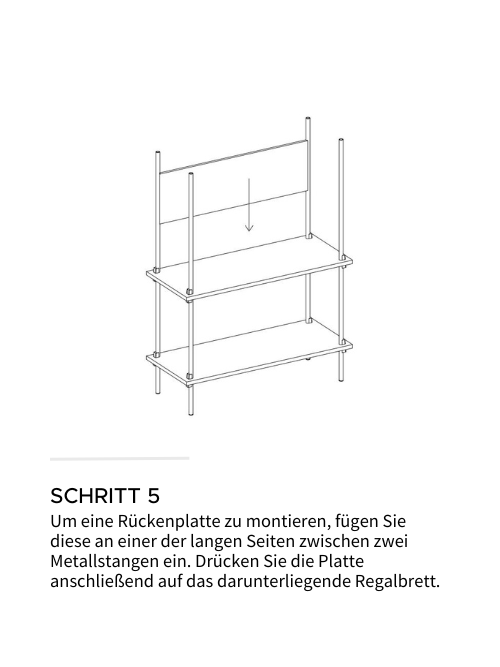 SCHRITT 5

Um eine Rückenplatte zu montieren, fügen Sie diese an einer der langen Seiten zwischen zwei Metallstangen ein. Drücken Sie die Platte anschließend auf das darunterliegende Regalbrett.